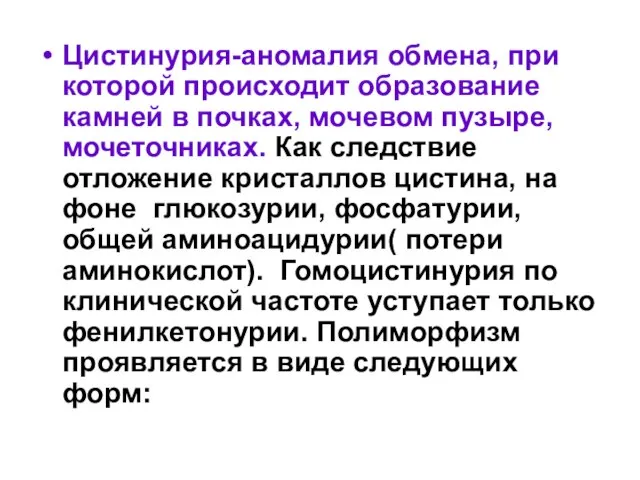 • Цистинурия-аномалия обмена, при которой происходит образование камней в почках, мочевом пузыре, мочеточниках. Как следствие отложение кристаллов цистина, на фоне глюкозурии, фосфатурии, общей аминоацидурии( потери аминокислот). Гомоцистинурия по клинической частоте уступает только фенилкетонурии. Полиморфизм проявляется в виде следующих форм: